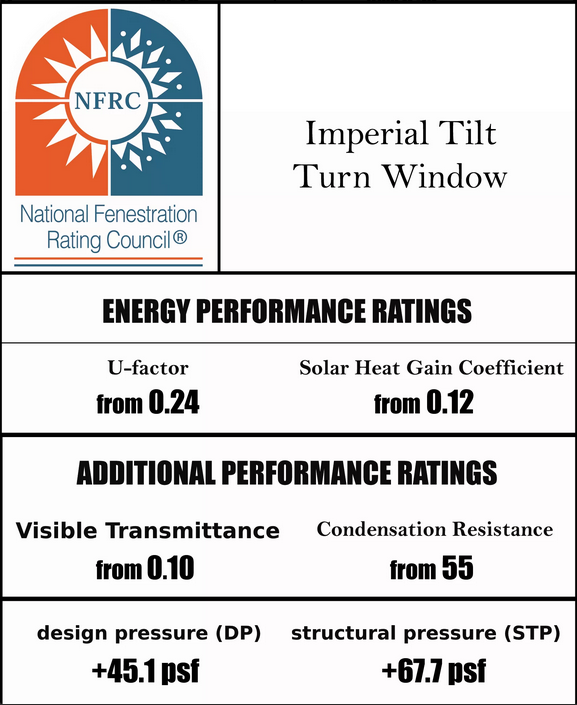 NFRC

National Fenestration Rating Council®

Imperial Tilt Turn Window

ENERGY PERFORMANCE RATINGS

U-factor
from 0.24

Solar Heat Gain Coefficient
from 0.12

ADDITIONAL PERFORMANCE RATINGS

Visible Transmittance
from 0.10

Condensation Resistance
from 55

design pressure (DP)
+45.1 psf

structural pressure (STP)
+67.7 psf